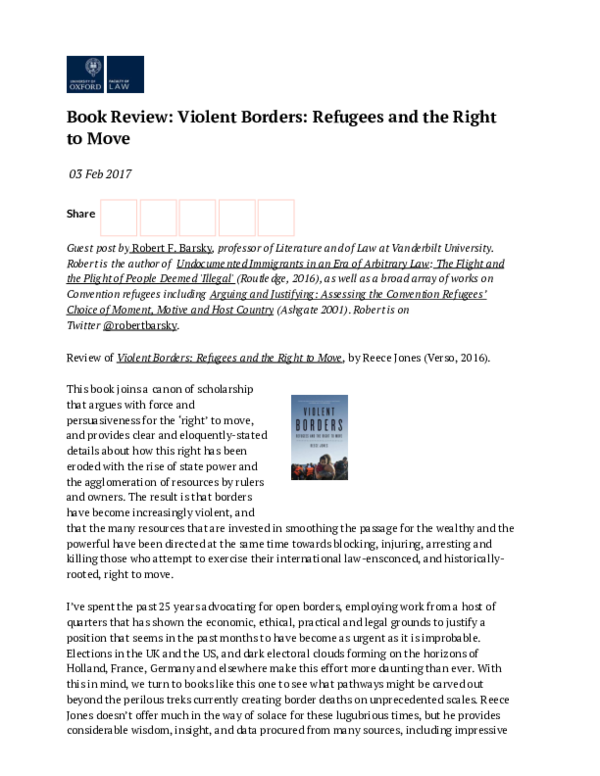 UNIVERSITY OF OXFORD FACULTY OF LAW

Book Review: Violent Borders: Refugees and the Right to Move

03 Feb 2017

Share

Guest post by Robert F. Barsky, professor of Literature and of Law at Vanderbilt University. Robert is the author of Undocumented Immigrants in an Era of Arbitrary Law: The Flight and the Plight of People Deemed 'Illegal' (Routledge, 2016), as well as a broad array of works on Convention refugees including Arguing and Justifying: Assessing the Convention Refugees' Choice of Moment, Motive and Host Country (Ashgate 2001). Robert is on Twitter @robertbarsky.

Review of Violent Borders: Refugees and the Right to Move, by Reece Jones (Verso, 2016).

VIOLENT BORDERS
REFUGEES AND THE RIGHT TO MOVE
REECE JONES

This book joins a canon of scholarship that argues with force and persuasiveness for the 'right' to move, and provides clear and eloquently-stated details about how this right has been eroded with the rise of state power and the agglomeration of resources by rulers and owners. The result is that borders have become increasingly violent, and that the many resources that are invested in smoothing the passage for the wealthy and the powerful have been directed at the same time towards blocking, injuring, arresting and killing those who attempt to exercise their international law-ensconced, and historically-rooted, right to move.

I've spent the past 25 years advocating for open borders, employing work from a host of quarters that has shown the economic, ethical, practical and legal grounds to justify a position that seems in the past months to have become as urgent as it is improbable. Elections in the UK and the US, and dark electoral clouds forming on the horizons of Holland, France, Germany and elsewhere make this effort more daunting than ever. With this in mind, we turn to books like this one to see what pathways might be carved out beyond the perilous treks currently creating border deaths on unprecedented scales. Reece Jones doesn't offer much in the way of solace for these lugubrious times, but he provides considerable wisdom, insight, and data procured from many sources, including impressive